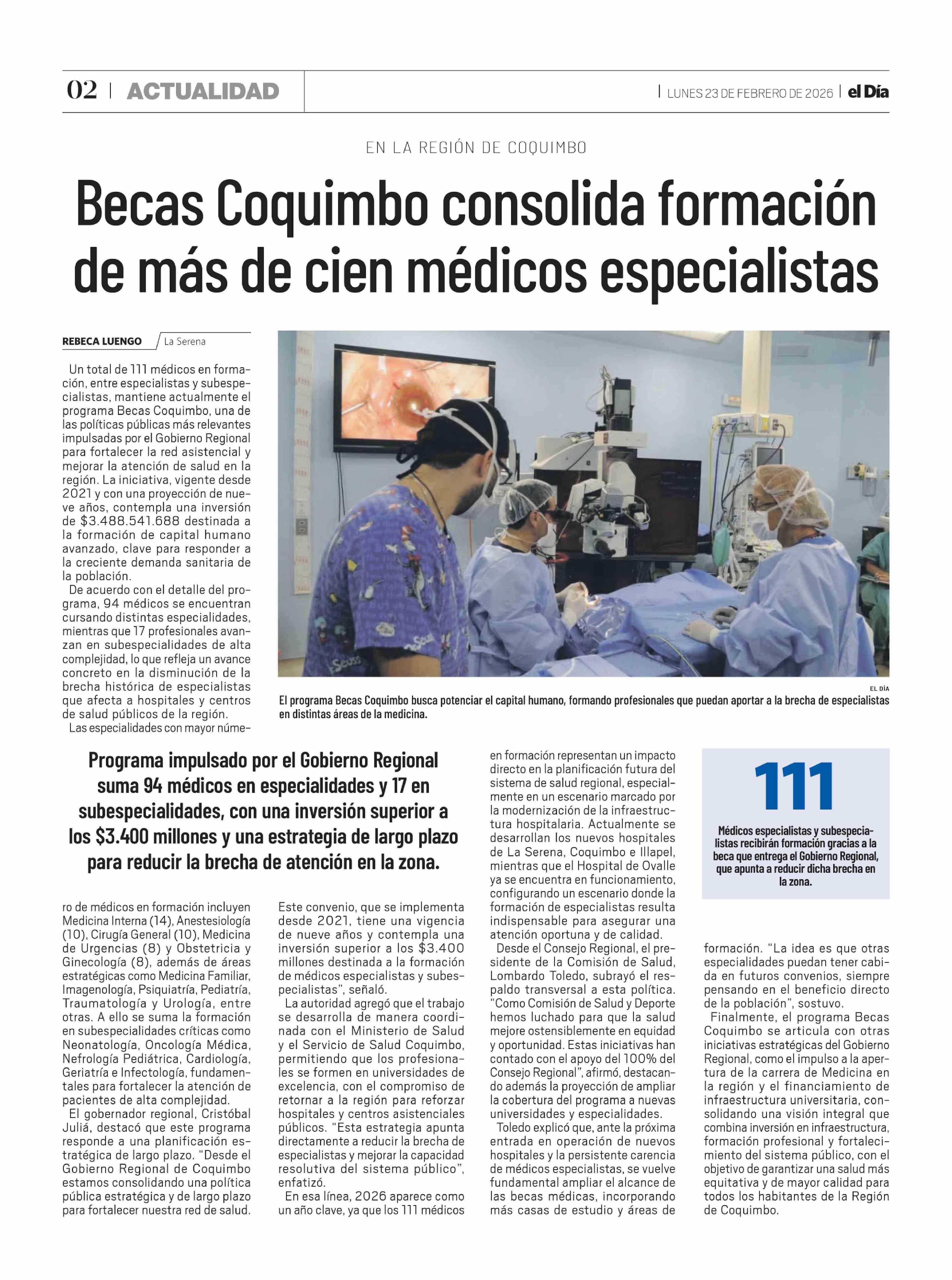 02 | ACTUALIDAD

| LUNES 23 DE FEBRERO DE 2026 | el Día

EN LA REGIÓN DE COQUIMBO

Becas Coquimbo consolida formación de más de cien médicos especialistas

REBECA LUENGO / La Serena

Un total de 111 médicos en formación, entre especialistas y subespecialistas, mantiene actualmente el programa Becas Coquimbo, una de las políticas públicas más relevantes impulsadas por el Gobierno Regional para fortalecer la red asistencial y mejorar la atención de salud en la región. La iniciativa, vigente desde 2021 y con una proyección de nueve años, contempla una inversión de $3.488.541.688 destinada a la formación de capital humano avanzado, clave para responder a la creciente demanda sanitaria de la población.

De acuerdo con el detalle del programa, 94 médicos se encuentran cursando distintas especialidades, mientras que 17 profesionales avanzan en subespecialidades de alta complejidad, lo que refleja un avance concreto en la disminución de la brecha histórica de especialistas que afecta a hospitales y centros de salud públicos de la región.

Las especialidades con mayor número de médicos en formación incluyen Medicina Interna (14), Anestesiología (10), Cirugía General (10), Medicina de Urgencias (8) y Obstetricia y Ginecología (8), además de áreas estratégicas como Medicina Familiar, Imagenología, Psiquiatría, Pediatría, Traumatología y Urología, entre otras. A ello se suma la formación en subespecialidades críticas como Neonatología, Oncología Médica, Nefrología Pediátrica, Cardiología, Geriatría e Infectología, fundamentales para fortalecer la atención de pacientes de alta complejidad.

El gobernador regional, Cristóbal Juliá, destacó que este programa responde a una planificación estratégica de largo plazo. "Desde el Gobierno Regional de Coquimbo estamos consolidando una política pública estratégica y de largo plazo para fortalecer nuestra red de salud. Este convenio, que se implementa desde 2021, tiene una vigencia de nueve años y contempla una inversión superior a los $3.400 millones destinada a la formación de médicos especialistas y subespecialistas", señaló.

La autoridad agregó que el trabajo se desarrolla de manera coordinada con el Ministerio de Salud y el Servicio de Salud Coquimbo, permitiendo que los profesionales se formen en universidades de excelencia, con el compromiso de retornar a la región para reforzar hospitales y centros asistenciales públicos. "Esta estrategia apunta directamente a reducir la brecha de especialistas y mejorar la capacidad resolutiva del sistema público", enfatizó.

En esa línea, 2026 aparece como un año clave, ya que los 111 médicos en formación representan un impacto directo en la planificación futura del sistema de salud regional, especialmente en un escenario marcado por la modernización de la infraestructura hospitalaria. Actualmente se desarrollan los nuevos hospitales de La Serena, Coquimbo e Illapel, mientras que el Hospital de Ovalle ya se encuentra en funcionamiento, configurando un escenario donde la formación de especialistas resulta indispensable para asegurar una atención oportuna y de calidad.

Desde el Consejo Regional, el presidente de la Comisión de Salud, Lombardo Toledo, subrayó el respaldo transversal a esta política. "Como Comisión de Salud y Deporte hemos luchado para que la salud mejore ostensiblemente en equidad y oportunidad. Estas iniciativas han contado con el apoyo del 100% del Consejo Regional", afirmó, destacando además la proyección de ampliar la cobertura del programa a nuevas universidades y especialidades.

Toledo explicó que, ante la próxima entrada en operación de nuevos hospitales y la persistente carencia de médicos especialistas, se vuelve fundamental ampliar el alcance de las becas médicas, incorporando más casas de estudio y áreas de formación. "La idea es que otras especialidades puedan tener cabida en futuros convenios, siempre pensando en el beneficio directo de la población", sostuvo.

Finalmente, el programa Becas Coquimbo se articula con otras iniciativas estratégicas del Gobierno Regional, como el impulso a la apertura de la carrera de Medicina en la región y el financiamiento de infraestructura universitaria, consolidando una visión integral que combina inversión en infraestructura, formación profesional y fortalecimiento del sistema público, con el objetivo de garantizar una salud más equitativa y de mayor calidad para todos los habitantes de la Región de Coquimbo.

EL DÍA
El programa Becas Coquimbo busca potenciar el capital humano, formando profesionales que puedan aportar a la brecha de especialistas en distintas áreas de la medicina.

Programa impulsado por el Gobierno Regional suma 94 médicos en especialidades y 17 en subespecialidades, con una inversión superior a los $3.400 millones y una estrategia de largo plazo para reducir la brecha de atención en la zona.

111
Médicos especialistas y subespecialistas recibirán formación gracias a la beca que entrega el Gobierno Regional, que apunta a reducir dicha brecha en la zona.